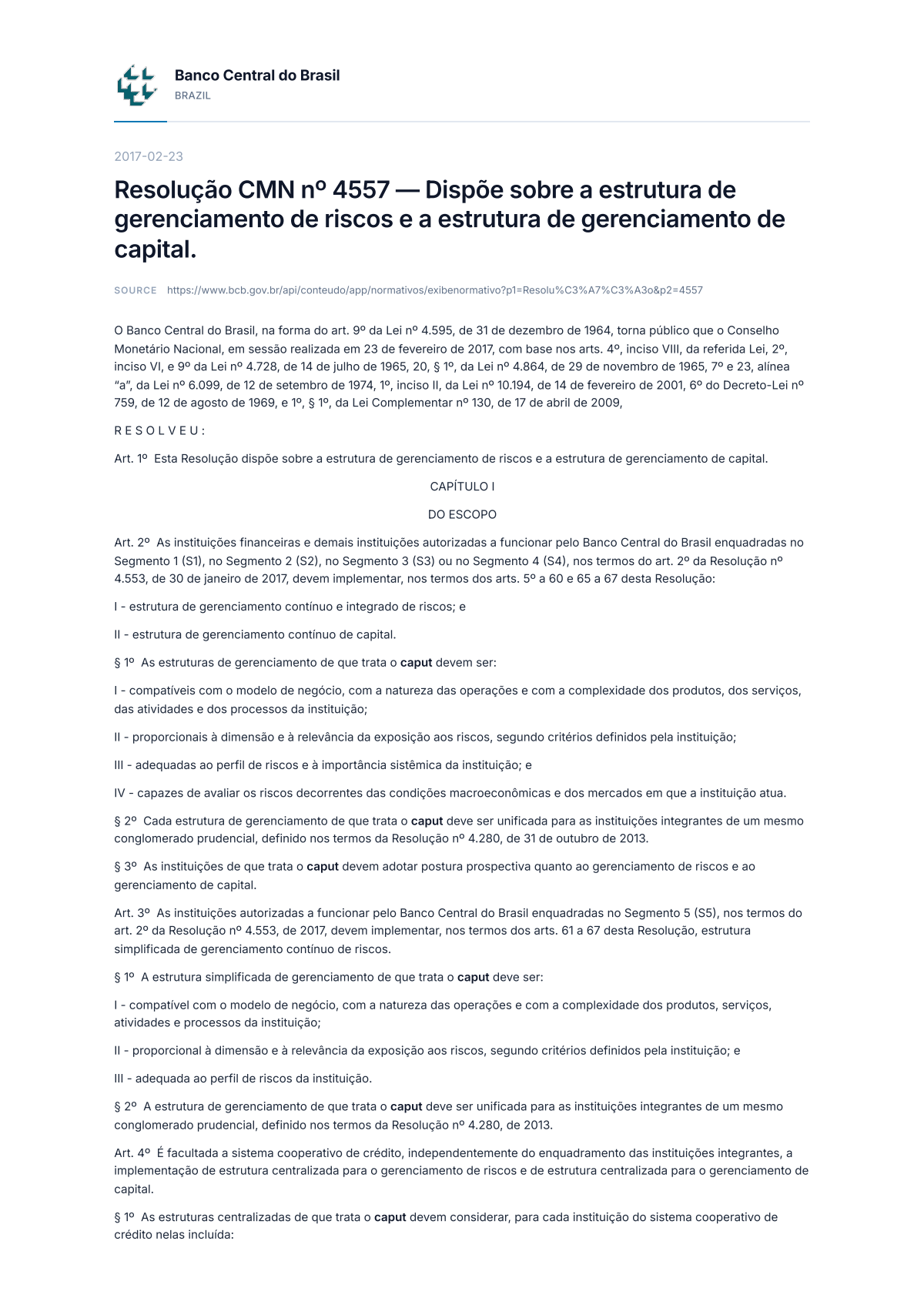 Banco Central do Brasil
BRAZIL

2017-02-23

Resolução CMN nº 4557 — Dispõe sobre a estrutura de gerenciamento de riscos e a estrutura de gerenciamento de capital.

SOURCE https://www.bcb.gov.br/api/conteudo/app/normativos/exibenormativo?p1=Resolu%C3%A7%C3%A3o&p2=4557

O Banco Central do Brasil, na forma do art. 9º da Lei nº 4.595, de 31 de dezembro de 1964, torna público que o Conselho Monetário Nacional, em sessão realizada em 23 de fevereiro de 2017, com base nos arts. 4º, inciso VIII, da referida Lei, 2º, inciso VI, e 9º da Lei nº 4.728, de 14 de julho de 1965, 20, § 1º, da Lei nº 4.864, de 29 de novembro de 1965, 7º e 23, alínea "a", da Lei nº 6.099, de 12 de setembro de 1974, 1º, inciso II, da Lei nº 10.194, de 14 de fevereiro de 2001, 6º do Decreto-Lei nº 759, de 12 de agosto de 1969, e 1º, § 1º, da Lei Complementar nº 130, de 17 de abril de 2009,

R E S O L V E U :

Art. 1º Esta Resolução dispõe sobre a estrutura de gerenciamento de riscos e a estrutura de gerenciamento de capital.

CAPÍTULO I

DO ESCOPO

Art. 2º As instituições financeiras e demais instituições autorizadas a funcionar pelo Banco Central do Brasil enquadradas no Segmento 1 (S1), no Segmento 2 (S2), no Segmento 3 (S3) ou no Segmento 4 (S4), nos termos do art. 2º da Resolução nº 4.553, de 30 de janeiro de 2017, devem implementar, nos termos dos arts. 5º a 60 e 65 a 67 desta Resolução:

I - estrutura de gerenciamento contínuo e integrado de riscos; e

II - estrutura de gerenciamento contínuo de capital.

§ 1º As estruturas de gerenciamento de que trata o caput devem ser:

I - compatíveis com o modelo de negócio, com a natureza das operações e com a complexidade dos produtos, dos serviços, das atividades e dos processos da instituição;

II - proporcionais à dimensão e à relevância da exposição aos riscos, segundo critérios definidos pela instituição;

III - adequadas ao perfil de riscos e à importância sistêmica da instituição; e

IV - capazes de avaliar os riscos decorrentes das condições macroeconômicas e dos mercados em que a instituição atua.

§ 2º Cada estrutura de gerenciamento de que trata o caput deve ser unificada para as instituições integrantes de um mesmo conglomerado prudencial, definido nos termos da Resolução nº 4.280, de 31 de outubro de 2013.

§ 3º As instituições de que trata o caput devem adotar postura prospectiva quanto ao gerenciamento de riscos e ao gerenciamento de capital.

Art. 3º As instituições autorizadas a funcionar pelo Banco Central do Brasil enquadradas no Segmento 5 (S5), nos termos do art. 2º da Resolução nº 4.553, de 2017, devem implementar, nos termos dos arts. 61 a 67 desta Resolução, estrutura simplificada de gerenciamento contínuo de riscos.

§ 1º A estrutura simplificada de gerenciamento de que trata o caput deve ser:

I - compatível com o modelo de negócio, com a natureza das operações e com a complexidade dos produtos, serviços, atividades e processos da instituição;

II - proporcional à dimensão e à relevância da exposição aos riscos, segundo critérios definidos pela instituição; e

III - adequada ao perfil de riscos da instituição.

§ 2º A estrutura de gerenciamento de que trata o caput deve ser unificada para as instituições integrantes de um mesmo conglomerado prudencial, definido nos termos da Resolução nº 4.280, de 2013.

Art. 4º É facultada a sistema cooperativo de crédito, independentemente do enquadramento das instituições integrantes, a implementação de estrutura centralizada para o gerenciamento de riscos e de estrutura centralizada para o gerenciamento de capital.

§ 1º As estruturas centralizadas de que trata o caput devem considerar, para cada instituição do sistema cooperativo de crédito nelas incluída: